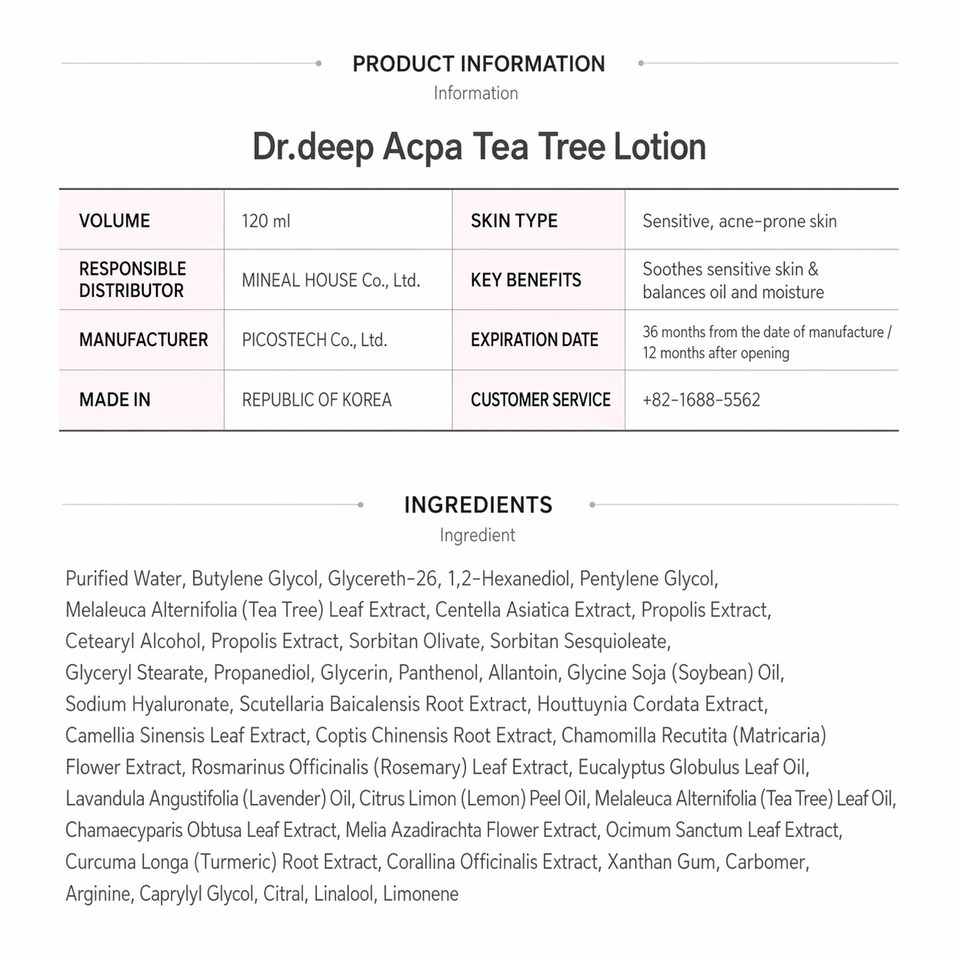 PRODUCT INFORMATION
Information

Dr.deep Acpa Tea Tree Lotion

| VOLUME | 120 ml | SKIN TYPE | Sensitive, acne-prone skin |
|---|---|---|---|
| RESPONSIBLE DISTRIBUTOR | MINEAL HOUSE Co., Ltd. | KEY BENEFITS | Soothes sensitive skin & balances oil and moisture |
| MANUFACTURER | PICOSTECH Co., Ltd. | EXPIRATION DATE | 36 months from the date of manufacture / 12 months after opening |
| MADE IN | REPUBLIC OF KOREA | CUSTOMER SERVICE | +82-1688-5562 |

INGREDIENTS
Ingredient

Purified Water, Butylene Glycol, Glycereth-26, 1,2-Hexanediol, Pentylene Glycol, Melaleuca Alternifolia (Tea Tree) Leaf Extract, Centella Asiatica Extract, Propolis Extract, Cetearyl Alcohol, Propolis Extract, Sorbitan Olivate, Sorbitan Sesquioleate, Glyceryl Stearate, Propanediol, Glycerin, Panthenol, Allantoin, Glycine Soja (Soybean) Oil, Sodium Hyaluronate, Scutellaria Baicalensis Root Extract, Houttuynia Cordata Extract, Camellia Sinensis Leaf Extract, Coptis Chinensis Root Extract, Chamomilla Recutita (Matricaria) Flower Extract, Rosmarinus Officinalis (Rosemary) Leaf Extract, Eucalyptus Globulus Leaf Oil, Lavandula Angustifolia (Lavender) Oil, Citrus Limon (Lemon) Peel Oil, Melaleuca Alternifolia (Tea Tree) Leaf Oil, Chamaecyparis Obtusa Leaf Extract, Melia Azadirachta Flower Extract, Ocimum Sanctum Leaf Extract, Curcuma Longa (Turmeric) Root Extract, Corallina Officinalis Extract, Xanthan Gum, Carbomer, Arginine, Caprylyl Glycol, Citral, Linalool, Limonene